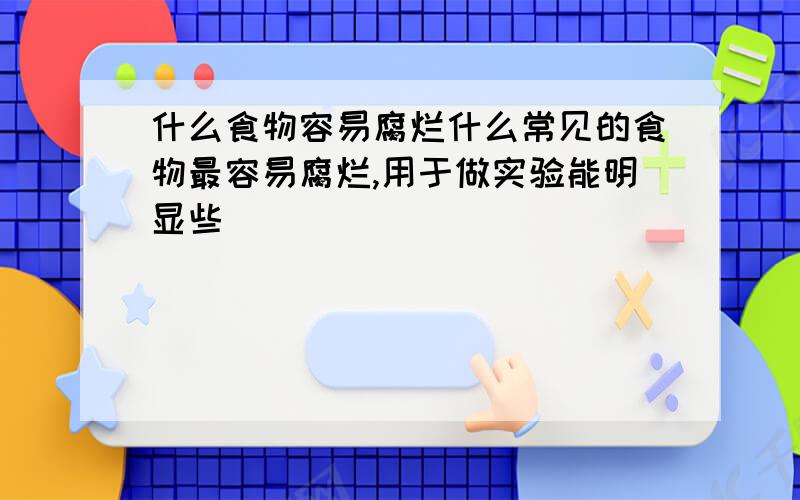 什么食物容易腐烂什么常见的食物最容易腐烂,用于做实验能明显些